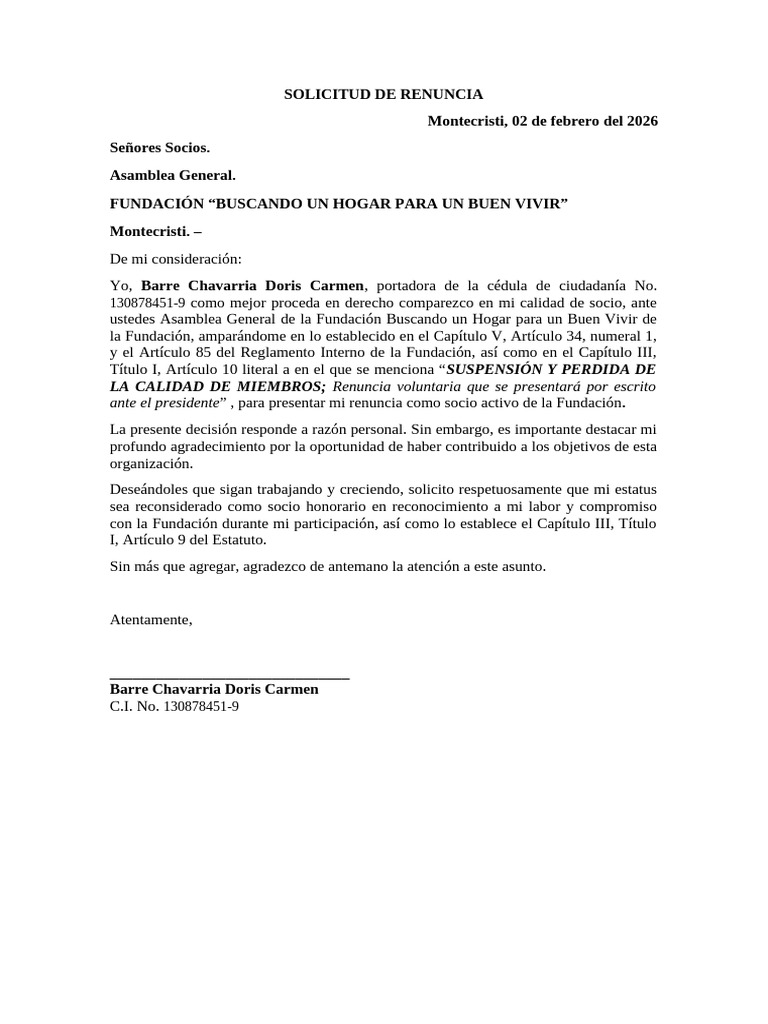 SOLICITUD DE RENUNCIA

Montecristi, 02 de febrero del 2026

Señores Socios.

Asamblea General.

FUNDACIÓN “BUSCANDO UN HOGAR PARA UN BUEN VIVIR”

Montecristi. –

De mi consideración:

Yo, Barre Chavarria Doris Carmen, portadora de la cédula de ciudadanía No. 130878451-9 como mejor proceda en derecho comparezco en mi calidad de socio, ante ustedes Asamblea General de la Fundación Buscando un Hogar para un Buen Vivir de la Fundación, amparándome en lo establecido en el Capítulo V, Artículo 34, numeral 1, y el Artículo 85 del Reglamento Interno de la Fundación, así como en el Capítulo III, Título I, Artículo 10 literal a en el que se menciona “SUSPENSIÓN Y PERDIDA DE LA CALIDAD DE MIEMBROS; Renuncia voluntaria que se presentará por escrito ante el presidente” , para presentar mi renuncia como socio activo de la Fundación.

La presente decisión responde a razón personal. Sin embargo, es importante destacar mi profundo agradecimiento por la oportunidad de haber contribuido a los objetivos de esta organización.

Deseándoles que sigan trabajando y creciendo, solicito respetuosamente que mi estatus sea reconsiderado como socio honorario en reconocimiento a mi labor y compromiso con la Fundación durante mi participación, así como lo establece el Capítulo III, Título I, Artículo 9 del Estatuto.

Sin más que agregar, agradezco de antemano la atención a este asunto.

Atentamente,

Barre Chavarria Doris Carmen
C.I. No. 130878451-9